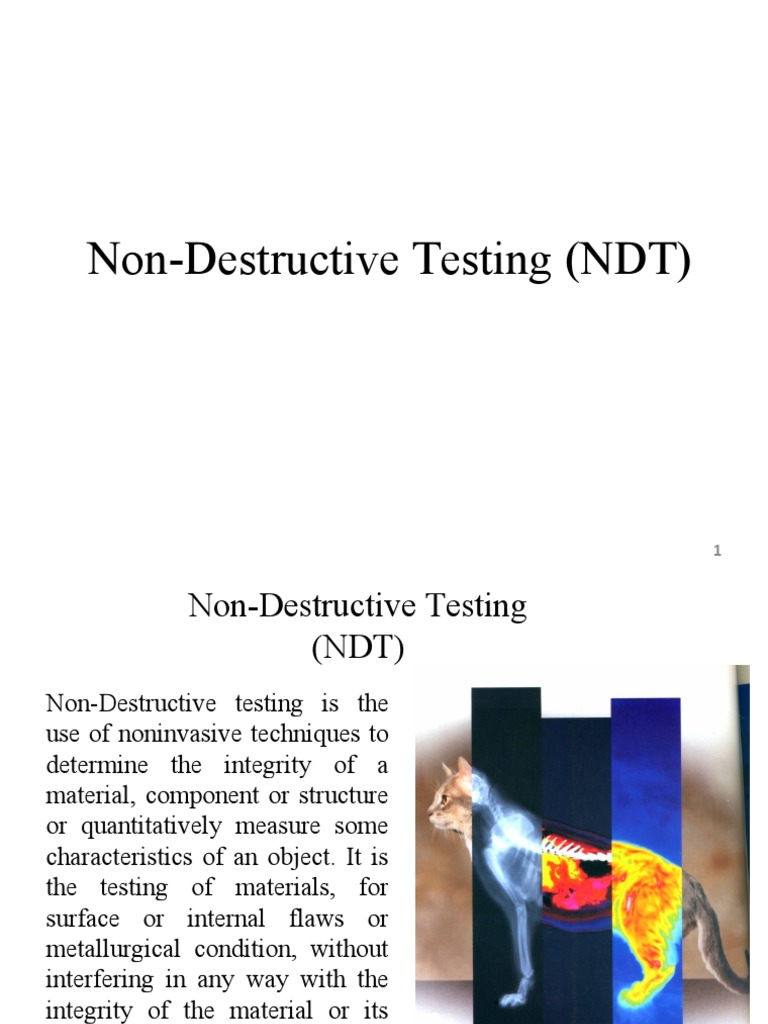 Non-Destructive Testing (NDT)

1

Non-Destructive Testing (NDT)

Non-Destructive testing is the use of noninvasive techniques to determine the integrity of a material, component or structure or quantitatively measure some characteristics of an object. It is the testing of materials, for surface or internal flaws or metallurgical condition, without interfering in any way with the integrity of the material or its